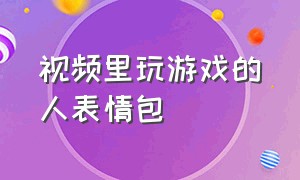 视频里玩游戏的人表情包